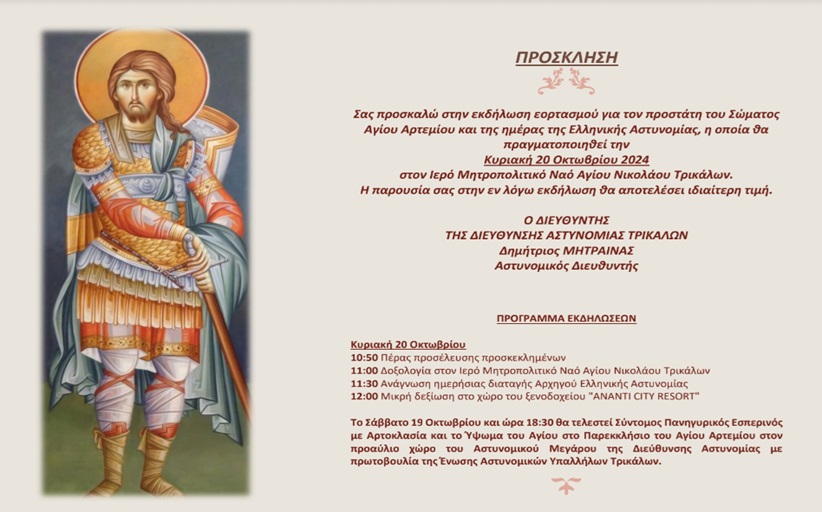 ΠΡΟΣΚΛΗΣΗ

Σας προσκαλώ στην εκδήλωση εορτασμού για τον προστάτη του Σώματος Αγίου Αρτεμίου και της ημέρας της Ελληνικής Αστυνομίας, η οποία θα πραγματοποιηθεί την
Κυριακή 20 Οκτωβρίου 2024
στον Ιερό Μητροπολιτικό Ναό Αγίου Νικολάου Τρικάλων.
Η παρουσία σας στην εν λόγω εκδήλωση θα αποτελέσει ιδιαίτερη τιμή.

Ο ΔΙΕΥΘΥΝΤΗΣ
ΤΗΣ ΔΙΕΥΘΥΝΣΗΣ ΑΣΤΥΝΟΜΙΑΣ ΤΡΙΚΑΛΩΝ
Δημήτριος ΜΗΤΡΑΙΝΑΣ
Αστυνομικός Διευθυντής

ΠΡΟΓΡΑΜΜΑ ΕΚΔΗΛΩΣΕΩΝ

Κυριακή 20 Οκτωβρίου
10:50 Πέρας προσέλευσης προσκεκλημένων
11:00 Δοξολογία στον Ιερό Μητροπολιτικό Ναό Αγίου Νικολάου Τρικάλων
11:30 Ανάγνωση ημερήσιας διαταγής Αρχηγού Ελληνικής Αστυνομίας
12:00 Μικρή δεξίωση στο χώρο του ξενοδοχείου "ANANTI CITY RESORT"

Το Σάββατο 19 Οκτωβρίου και ώρα 18:30 θα τελεστεί Σύντομος Πανηγυρικός Εσπερινός με Αρτοκλασία και το Ύψωμα του Αγίου στο Παρεκκλήσιο του Αγίου Αρτεμίου στον προαύλιο χώρο του Αστυνομικού Μεγάρου της Διεύθυνσης Αστυνομίας με πρωτοβουλία της Ένωσης Αστυνομικών Υπαλλήλων Τρικάλων.